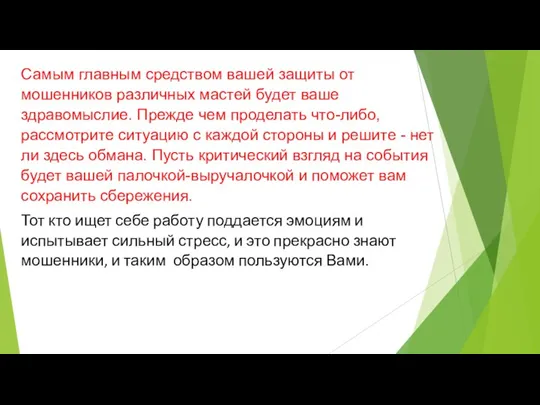 Самым главным средством вашей защиты от мошенников различных мастей будет ваше здравомыслие. Прежде чем проделать что-либо, рассмотрите ситуацию с каждой стороны и решите - нет ли здесь обмана. Пусть критический взгляд на события будет вашей палочкой-выручалочкой и поможет вам сохранить сбережения.

Тот кто ищет себе работу поддается эмоциям и испытывает сильный стресс, и это прекрасно знают мошенники, и таким образом пользуются Вами.